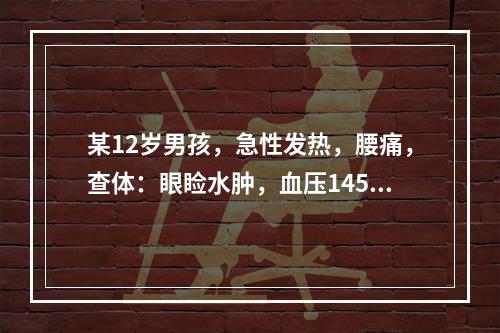 某12岁男孩，急性发热，腰痛，查体：眼睑水肿，血压145...